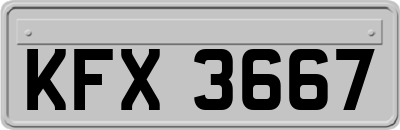 KFX 3667